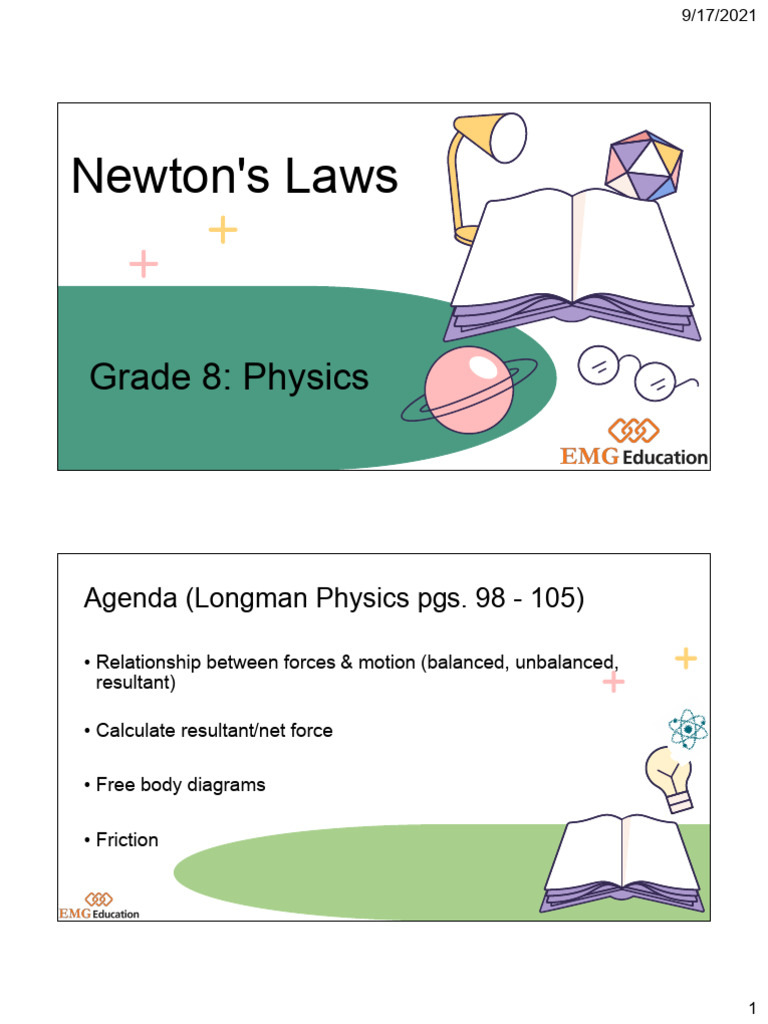 9/17/2021

Newton's Laws

Grade 8: Physics

EMG Education

Agenda (Longman Physics pgs. 98 - 105)

• Relationship between forces & motion (balanced, unbalanced, resultant)

• Calculate resultant/net force

• Free body diagrams

• Friction

EMG Education

1